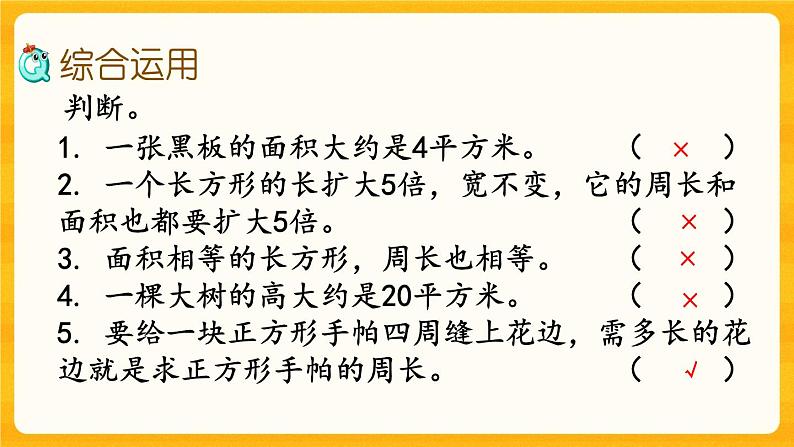 综合运用

判断。

1. 一张黑板的面积大约是4平方米。 （ × ）

2. 一个长方形的长扩大5倍，宽不变，它的周长和面积也都要扩大5倍。 （ × ）

3. 面积相等的长方形，周长也相等。 （ × ）

4. 一棵大树的高大约是20平方米。 （ × ）

5. 要给一块正方形手帕四周缝上花边，需多长的花边就是求正方形手帕的周长。 （ √ ）